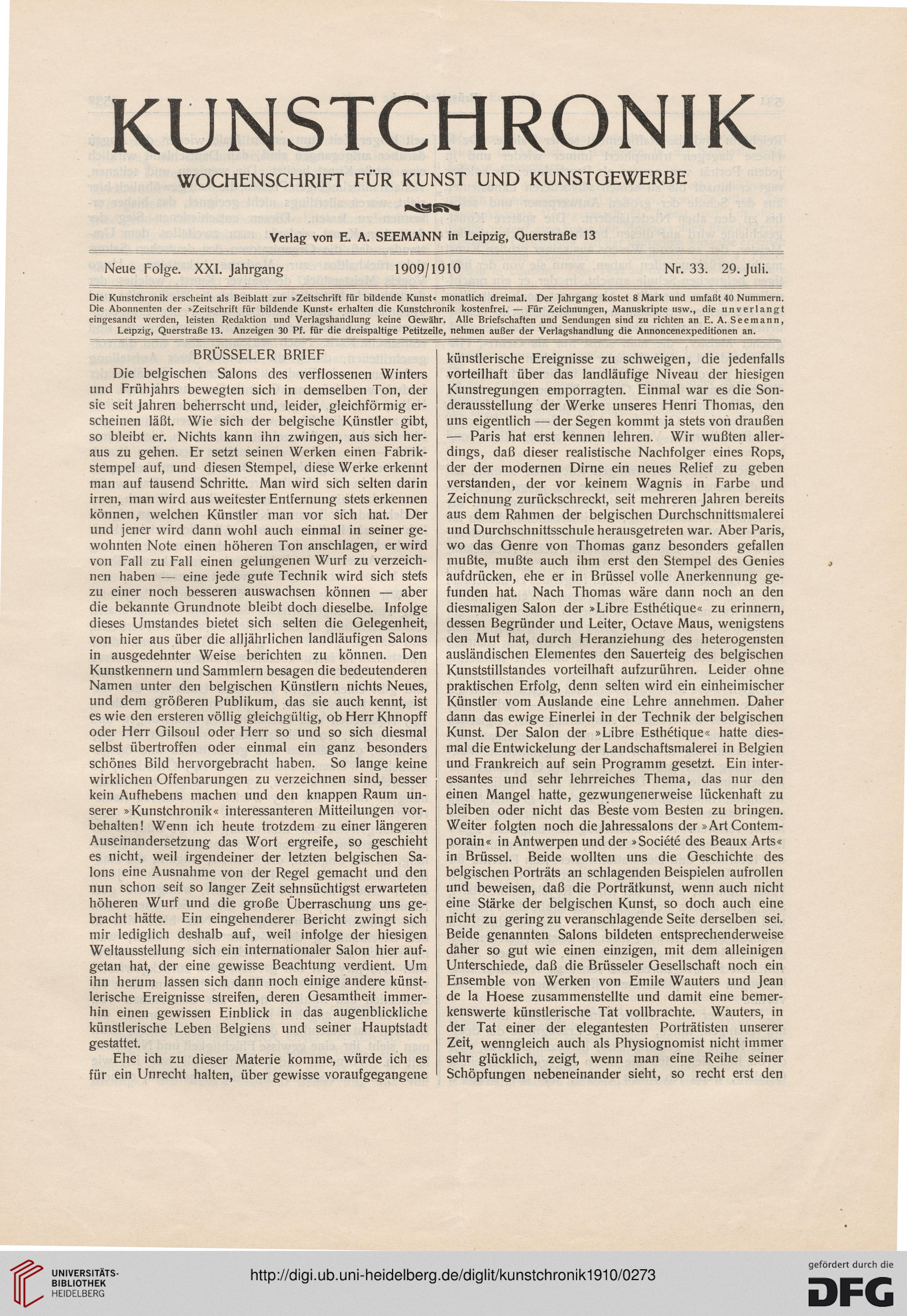 KUNSTCHRONIK

WOCHENSCHRIFT FÜR KUNST UND KUNSTGEWERBE

Verlag von E. A. SEEMANN in Leipzig, Querstraße 13

Neue Folge. XXI. Jahrgang 1909/1910 Nr. 33. 29. Juli.

Die Kunstchronik erscheint als Beiblatt zur »Zeitschrift für bildende Kunst« monatlich dreimal. Der Jahrgang kostet 8 Mark und umfaßt 40 Nummern. Die Abonnenten der »Zeitschrift für bildende Kunst« erhalten die Kunstchronik kostenfrei. — Für Zeichnungen, Manuskripte usw., die unverlangt eingesandt werden, leisten Redaktion und Verlagshandlung keine Gewähr. Alle Briefschaften und Sendungen sind zu richten an E. A. Seemann, Leipzig, Querstraße 13. Anzeigen 30 Pf. für die dreispaltige Petitzeile, nehmen außer der Verlagshandlung die Annoncenexpeditionen an.

BRÜSSELER BRIEF

Die belgischen Salons des verflossenen Winters und Frühjahrs bewegten sich in demselben Ton, der sie seit Jahren beherrscht und, leider, gleichförmig erscheinen läßt. Wie sich der belgische Künstler gibt, so bleibt er. Nichts kann ihn zwingen, aus sich heraus zu gehen. Er setzt seinen Werken einen Fabrikstempel auf, und diesen Stempel, diese Werke erkennt man auf tausend Schritte. Man wird sich selten darin irren, man wird aus weitester Entfernung stets erkennen können, welchen Künstler man vor sich hat. Der und jener wird dann wohl auch einmal in seiner gewohnten Note einen höheren Ton anschlagen, er wird von Fall zu Fall einen gelungenen Wurf zu verzeichnen haben — eine jede gute Technik wird sich stets zu einer noch besseren auswachsen können — aber die bekannte Grundnote bleibt doch dieselbe. Infolge dieses Umstandes bietet sich selten die Gelegenheit, von hier aus über die alljährlichen landläufigen Salons in ausgedehnter Weise berichten zu können. Den Kunstkennern und Sammlern besagen die bedeutenderen Namen unter den belgischen Künstlern nichts Neues, und dem größeren Publikum, das sie auch kennt, ist es wie den ersteren völlig gleichgültig, ob Herr Khnopff oder Herr Gilsoul oder Herr so und so sich diesmal selbst übertroffen oder einmal ein ganz besonders schönes Bild hervorgebracht haben. So lange keine wirklichen Offenbarungen zu verzeichnen sind, besser kein Aufhebens machen und den knappen Raum unserer »Kunstchronik« interessanteren Mitteilungen vorbehalten! Wenn ich heute trotzdem zu einer längeren Auseinandersetzung das Wort ergreife, so geschieht es nicht, weil irgendeiner der letzten belgischen Salons eine Ausnahme von der Regel gemacht und den nun schon seit so langer Zeit sehnsüchtigst erwarteten höheren Wurf und die große Überraschung uns gebracht hätte. Ein eingehenderer Bericht zwingt sich mir lediglich deshalb auf, weil infolge der hiesigen Weltausstellung sich ein internationaler Salon hier aufgetan hat, der eine gewisse Beachtung verdient. Um ihn herum lassen sich dann noch einige andere künstlerische Ereignisse streifen, deren Gesamtheit immerhin einen gewissen Einblick in das augenblickliche künstlerische Leben Belgiens und seiner Hauptstadt gestattet.

Ehe ich zu dieser Materie komme, würde ich es für ein Unrecht halten, über gewisse voraufgegangene künstlerische Ereignisse zu schweigen, die jedenfalls vorteilhaft über das landläufige Niveau der hiesigen Kunstregungen emporragten. Einmal war es die Sonderausstellung der Werke unseres Henri Thomas, den uns eigentlich — der Segen kommt ja stets von draußen — Paris hat erst kennen lehren. Wir wußten allerdings, daß dieser realistische Nachfolger eines Rops, der der modernen Dirne ein neues Relief zu geben verstanden, der vor keinem Wagnis in Farbe und Zeichnung zurückschreckt, seit mehreren Jahren bereits aus dem Rahmen der belgischen Durchschnittsmalerei und Durchschnittsschule herausgetreten war. Aber Paris, wo das Genre von Thomas ganz besonders gefallen mußte, mußte auch ihm erst den Stempel des Genies aufdrücken, ehe er in Brüssel volle Anerkennung gefunden hat. Nach Thomas wäre dann noch an den diesmaligen Salon der »Libre Esthétique« zu erinnern, dessen Begründer und Leiter, Octave Maus, wenigstens den Mut hat, durch Heranziehung des heterogensten ausländischen Elementes den Sauerteig des belgischen Kunststillstandes vorteilhaft aufzurühren. Leider ohne praktischen Erfolg, denn selten wird ein einheimischer Künstler vom Auslande eine Lehre annehmen. Daher dann das ewige Einerlei in der Technik der belgischen Kunst. Der Salon der »Libre Esthétique« hatte diesmal die Entwickelung der Landschaftsmalerei in Belgien und Frankreich auf sein Programm gesetzt. Ein interessantes und sehr lehrreiches Thema, das nur den einen Mangel hatte, gezwungenerweise lückenhaft zu bleiben oder nicht das Beste vom Besten zu bringen. Weiter folgten noch die Jahressalons der »Art Contemporain« in Antwerpen und der »Société des Beaux Arts« in Brüssel. Beide wollten uns die Geschichte des belgischen Porträts an schlagenden Beispielen aufrollen und beweisen, daß die Porträtkunst, wenn auch nicht eine Stärke der belgischen Kunst, so doch auch eine nicht zu gering zu veranschlagende Seite derselben sei. Beide genannten Salons bildeten entsprechenderweise daher so gut wie einen einzigen, mit dem alleinigen Unterschiede, daß die Brüsseler Gesellschaft noch ein Ensemble von Werken von Emile Wauters und Jean de la Hoese zusammenstellte und damit eine bemerkenswerte künstlerische Tat vollbrachte. Wauters, in der Tat einer der elegantesten Porträtisten unserer Zeit, wenngleich auch als Physiognomist nicht immer sehr glücklich, zeigt, wenn man eine Reihe seiner Schöpfungen nebeneinander sieht, so recht erst den

UNIVERSITÄTS-BIBLIOTHEK HEIDELBERG

http://digi.ub.uni-heidelberg.de/diglit/kunstchronik1910/0273

gefördert durch die DFG